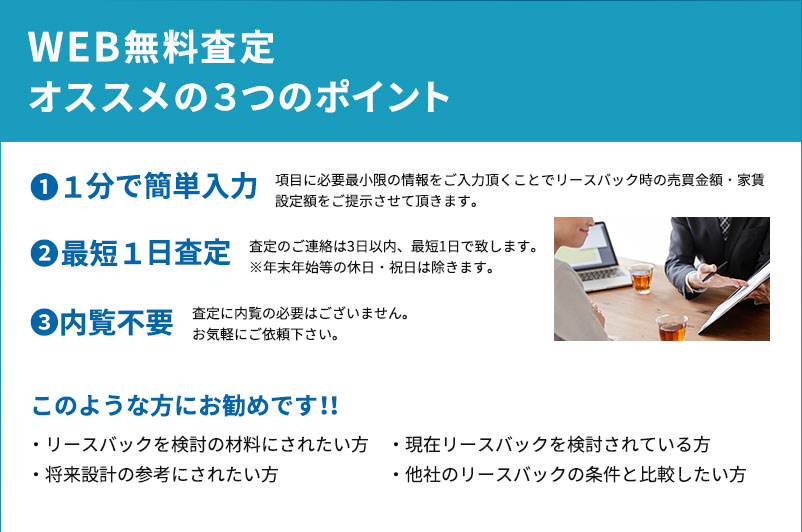 WEB無料査定
オススメの３つのポイント

❶１分で簡単入力
項目に必要最小限の情報をご入力頂くことでリースバック時の売買金額・家賃設定額をご提示させて頂きます。

❷最短１日査定
査定のご連絡は3日以内、最短1日で致します。
※年末年始等の休日・祝日は除きます。

❸内覧不要
査定に内覧の必要はございません。
お気軽にご依頼下さい。

このような方にお勧めです!!

・リースバックを検討の材料にされたい方

・将来設計の参考にされたい方

・現在リースバックを検討されている方

・他社のリースバックの条件と比較したい方